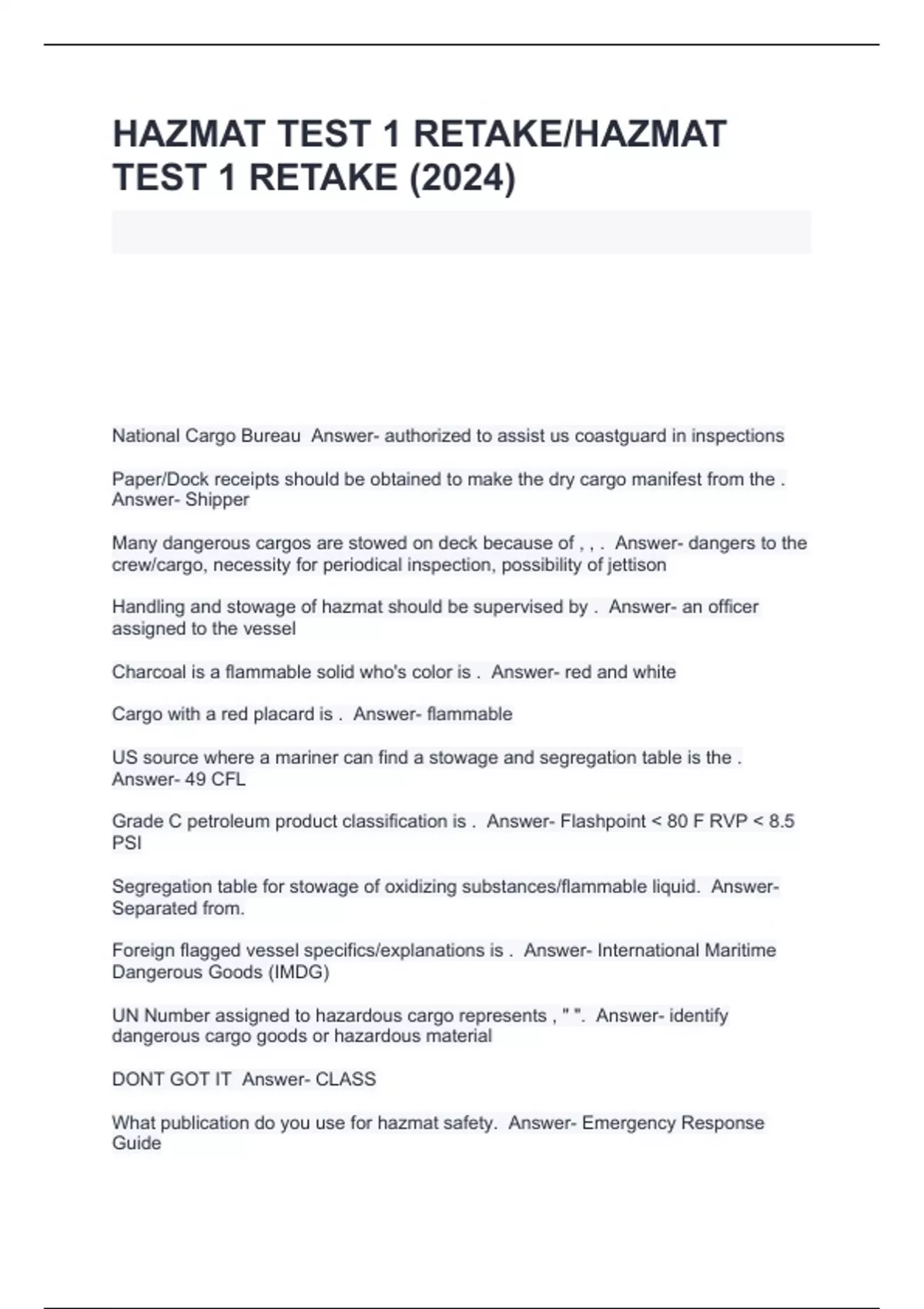 HAZMAT TEST 1 RETAKE/HAZMAT TEST 1 RETAKE (2024)

National Cargo Bureau  Answer- authorized to assist us coastguard in inspections

Paper/Dock receipts should be obtained to make the dry cargo manifest from the . Answer- Shipper

Many dangerous cargos are stowed on deck because of , , .  Answer- dangers to the crew/cargo, necessity for periodical inspection, possibility of jettison

Handling and stowage of hazmat should be supervised by .  Answer- an officer assigned to the vessel

Charcoal is a flammable solid who's color is .  Answer- red and white

Cargo with a red placard is .  Answer- flammable

US source where a mariner can find a stowage and segregation table is the . Answer- 49 CFL

Grade C petroleum product classification is .  Answer- Flashpoint < 80 F RVP < 8.5 PSI

Segregation table for stowage of oxidizing substances/flammable liquid.  Answer- Separated from.

Foreign flagged vessel specifics/explanations is .  Answer- International Maritime Dangerous Goods (IMDG)

UN Number assigned to hazardous cargo represents , " ".  Answer- identify dangerous cargo goods or hazardous material

DONT GOT IT  Answer- CLASS

What publication do you use for hazmat safety.  Answer- Emergency Response Guide